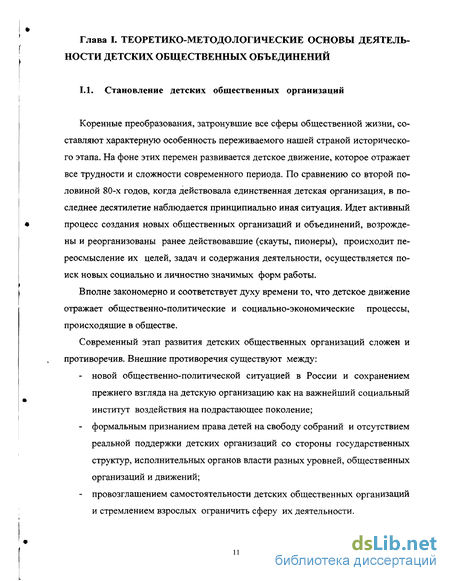 Глава I. ТЕОРЕТИКО-МЕТОДОЛОГИЧЕСКИЕ ОСНОВЫ ДЕЯТЕЛЬНОСТИ ДЕТСКИХ ОБЩЕСТВЕННЫХ ОБЪЕДИНЕНИЙ

I.1. Становление детских общественных организаций

Коренные преобразования, затронувшие все сферы общественной жизни, составляют характерную особенность переживаемого нашей страной исторического этапа. На фоне этих перемен развивается детское движение, которое отражает все трудности и сложности современного периода. По сравнению со второй половиной 80-х годов, когда действовала единственная детская организация, в последнее десятилетие наблюдается принципиально иная ситуация. Идет активный процесс создания новых общественных организаций и объединений, возрождены и реорганизованы ранее действовавшие (скауты, пионеры), происходит переосмысление их целей, задач и содержания деятельности, осуществляется поиск новых социально и личностно значимых форм работы.

Вполне закономерно и соответствует духу времени то, что детское движение отражает общественно-политические и социально-экономические процессы, происходящие в обществе.

Современный этап развития детских общественных организаций сложен и противоречив. Внешние противоречия существуют между:

- новой общественно-политической ситуацией в России и сохранением прежнего взгляда на детскую организацию как на важнейший социальный институт воздействия на подрастающее поколение;
- формальным признанием права детей на свободу собраний и отсутствием реальной поддержки детских организаций со стороны государственных структур, исполнительных органов власти разных уровней, общественных организаций и движений;
- провозглашением самостоятельности детских общественных организаций и стремлением взрослых ограничить сферу их деятельности.

11

dsLib.net
библиотека диссертаций